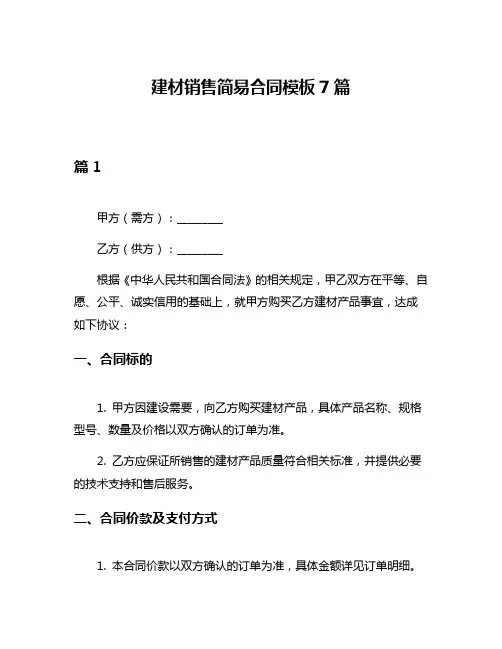 建材销售简易合同模板 7 篇

篇 1

甲方（需方）：________

乙方（供方）：________

根据《中华人民共和国合同法》的相关规定，甲乙双方在平等、自愿、公平、诚实信用的基础上，就甲方购买乙方建材产品事宜，达成如下协议：

一、合同标的

1. 甲方因建设需要，向乙方购买建材产品，具体产品名称、规格型号、数量及价格以双方确认的订单为准。

2. 乙方应保证所销售的建材产品质量符合相关标准，并提供必要的技术支持和售后服务。

二、合同价款及支付方式

1. 本合同价款以双方确认的订单为准，具体金额详见订单明细。